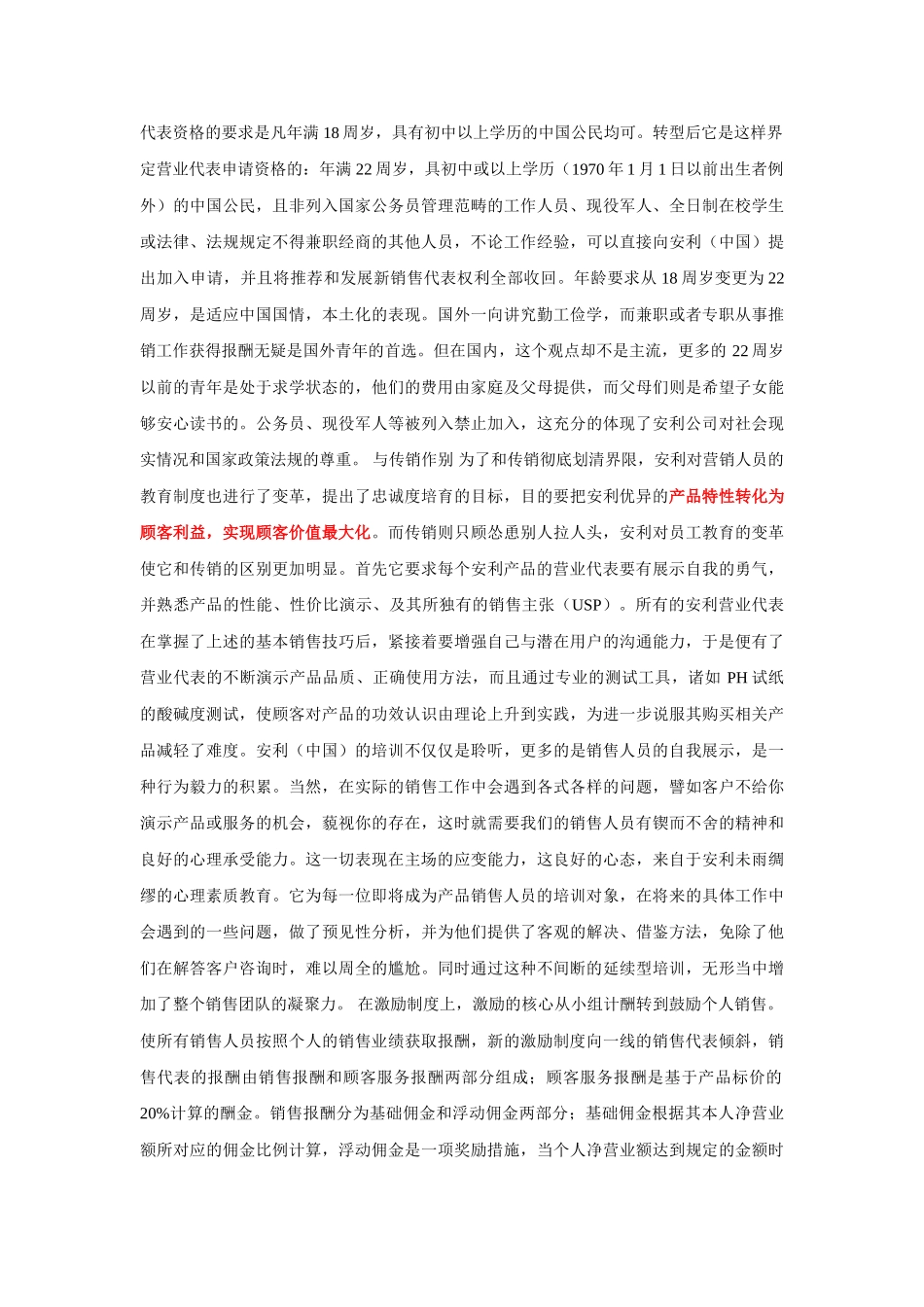 代表资格的要求是凡年满 18 周岁，具有初中以上学历的中国公民均可。转型后它是这样界定营业代表申请资格的：年满 22 周岁，具初中或以上学历（1970 年 1 月 1 日以前出生者例外）的中国公民，且非列入国家公务员管理范畴的工作人员、现役军人、全日制在校学生或法律、法规规定不得兼职经商的其他人员，不论工作经验，可以直接向安利（中国）提出加入申请，并且将推荐和发展新销售代表权利全部收回。年龄要求从 18 周岁变更为 22 周岁，是适应中国国情，本土化的表现。国外一向讲究勤工俭学，而兼职或者专职从事推销工作获得报酬无疑是国外青年的首选。但在国内，这个观点却不是主流，更多的 22 周岁以前的青年是处于求学状态的，他们的费用由家庭及父母提供，而父母们则是希望子女能够安心读书的。公务员、现役军人等被列入禁止加入，这充分的体现了安利公司对社会现实情况和国家政策法规的尊重。 与传销作别 为了和传销彻底划清界限，安利对营销人员的教育制度也进行了变革，提出了忠诚度培育的目标，目的要把安利优异的产品特性转化为顾客利益，实现顾客价值最大化。而传销则只顾怂恿别人拉人头，安利对员工教育的变革使它和传销的区别更加明显。首先它要求每个安利产品的营业代表要有展示自我的勇气，并熟悉产品的性能、性价比演示、及其所独有的销售主张（USP）。所有的安利营业代表在掌握了上述的基本销售技巧后，紧接着要增强自己与潜在用户的沟通能力，于是便有了营业代表的不断演示产品品质、正确使用方法，而且通过专业的测试工具，诸如 PH 试纸的酸碱度测试，使顾客对产品的功效认识由理论上升到实践，为进一步说服其购买相关产品减轻了难度。安利（中国）的培训不仅仅是聆听，更多的是销售人员的自我展示，是一种行为毅力的积累。当然，在实际的销售工作中会遇到各式各样的问题，譬如客户不给你演示产品或服务的机会，藐视你的存在，这时就需要我们的销售人员有锲而不舍的精神和良好的心理承受能力。这一切表现在主场的应变能力，这良好的心态，来自于安利未雨绸缪的心理素质教育。它为每一位即将成为产品销售人员的培训对象，在将来的具体工作中会遇到的一些问题，做了预见性分析，并为他们提供了客观的解决、借鉴方法，免除了他们在解答客户咨询时，难以周全的尴尬。同时通过这种不间断的延续型培训，无形当中增加了整个销售团队的凝聚力。 在激励制度上，激励的核心从小组计酬转到鼓励个人销售。使所有销售人员按照个人的销售业绩获取报酬，新的激励制度向一线的销售代表倾斜，销售代表的报酬由销售报酬和顾客服务报酬两部分组成；顾客服务报酬是基于产品标价的 20%计算的酬金。销售报酬分为基础佣金和浮动佣金两部分；基础佣金根据其本人净营业额所对应的佣金比例计算，浮动佣金是一项奖励措施，当个人净营业额达到规定的金额时